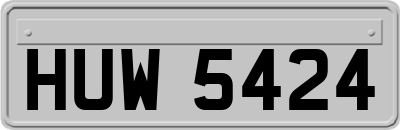 HUW 5424